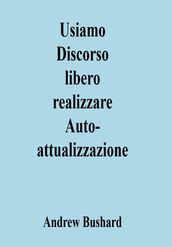 Usiamo Discorso libero realizzare Auto-attualizzazione

Andrew Bushard